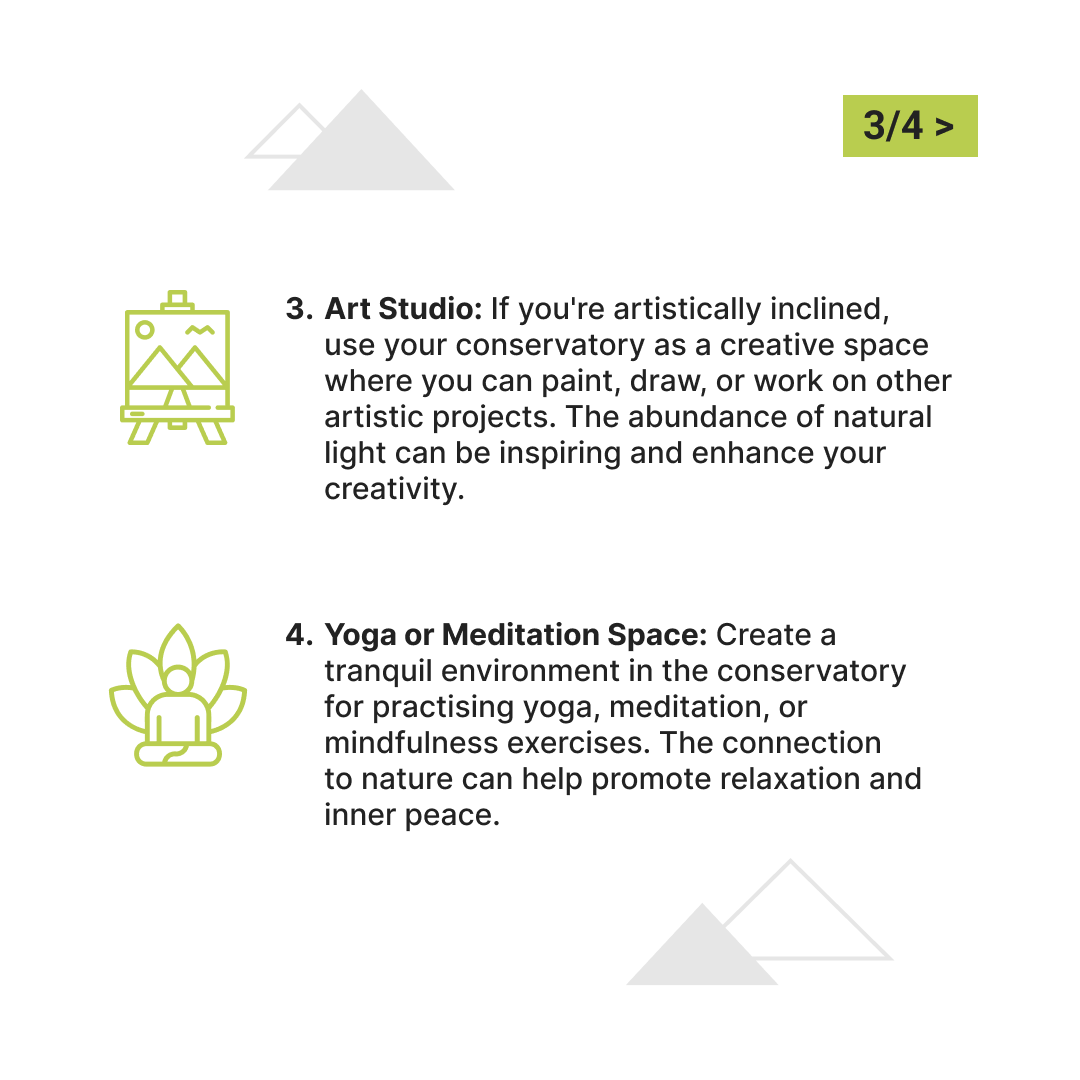 3/4 >

3. Art Studio: If you're artistically inclined, use your conservatory as a creative space where you can paint, draw, or work on other artistic projects. The abundance of natural light can be inspiring and enhance your creativity.

4. Yoga or Meditation Space: Create a tranquil environment in the conservatory for practising yoga, meditation, or mindfulness exercises. The connection to nature can help promote relaxation and inner peace.